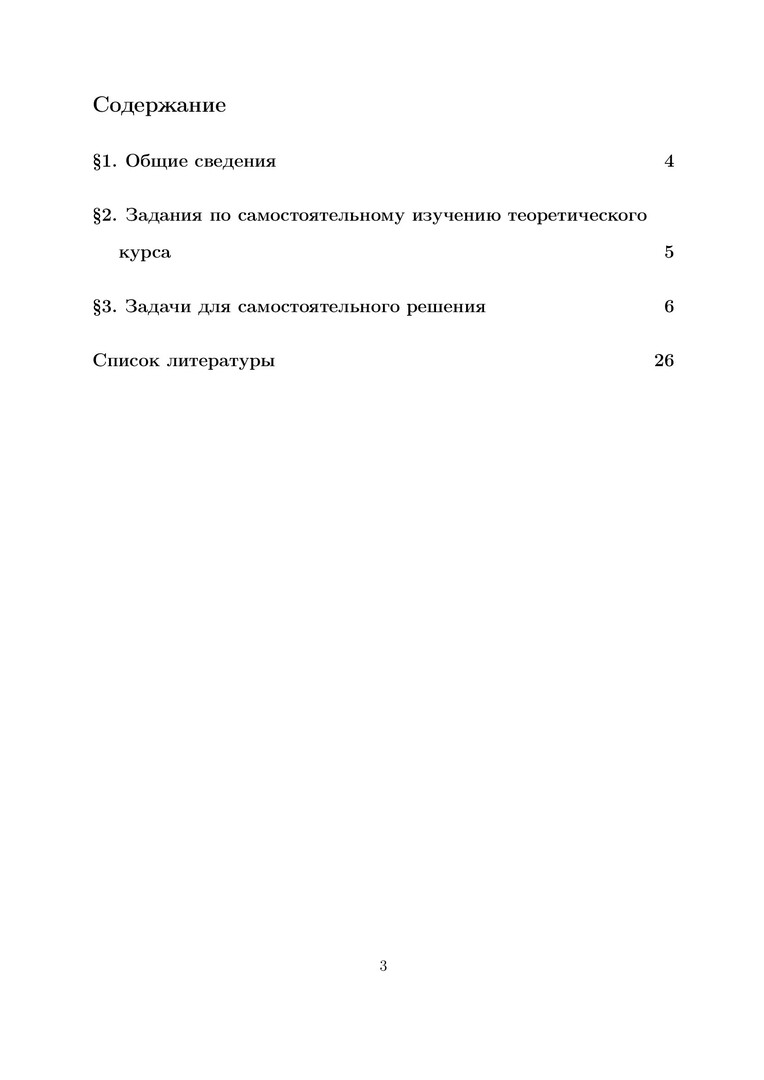 Содержание

§1. Общие сведения 4

§2. Задания по самостоятельному изучению теоретического курса 5

§3. Задачи для самостоятельного решения 6

Список литературы 26

3